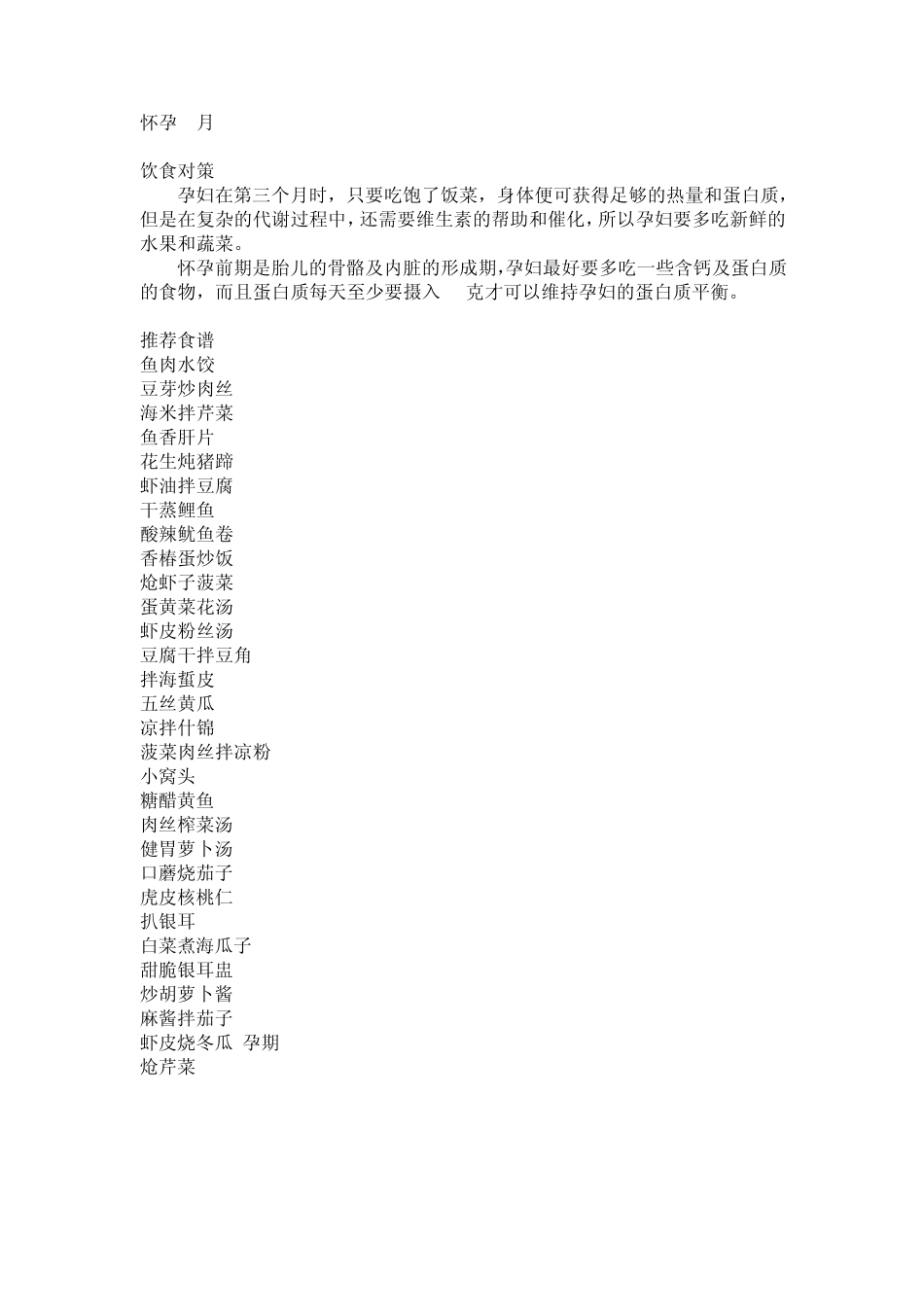 怀孕 月

饮食对策

孕妇在第三个月时，只要吃饱了饭菜，身体便可获得足够的热量和蛋白质，但是在复杂的代谢过程中，还需要维生素的帮助和催化，所以孕妇要多吃新鲜的水果和蔬菜。

怀孕前期是胎儿的骨骼及内脏的形成期，孕妇最好要多吃一些含钙及蛋白质的食物，而且蛋白质每天至少要摄入 克才可以维持孕妇的蛋白质平衡。

推荐食谱
鱼肉水饺
豆芽炒肉丝
海米拌芹菜
鱼香肝片
花生炖猪蹄
虾油拌豆腐
干蒸鲤鱼
酸辣鱿鱼卷
香椿蛋炒饭
炝虾子菠菜
蛋黄菜花汤
虾皮粉丝汤
豆腐干拌豆角
拌海蜇皮
五丝黄瓜
凉拌什锦
菠菜肉丝拌凉粉
小窝头
糖醋黄鱼
肉丝榨菜汤
健胃萝卜汤
口蘑烧茄子
虎皮核桃仁
扒银耳
白菜煮海瓜子
甜脆银耳盅
炒胡萝卜酱
麻酱拌茄子
虾皮烧冬瓜 孕期
炝芹菜